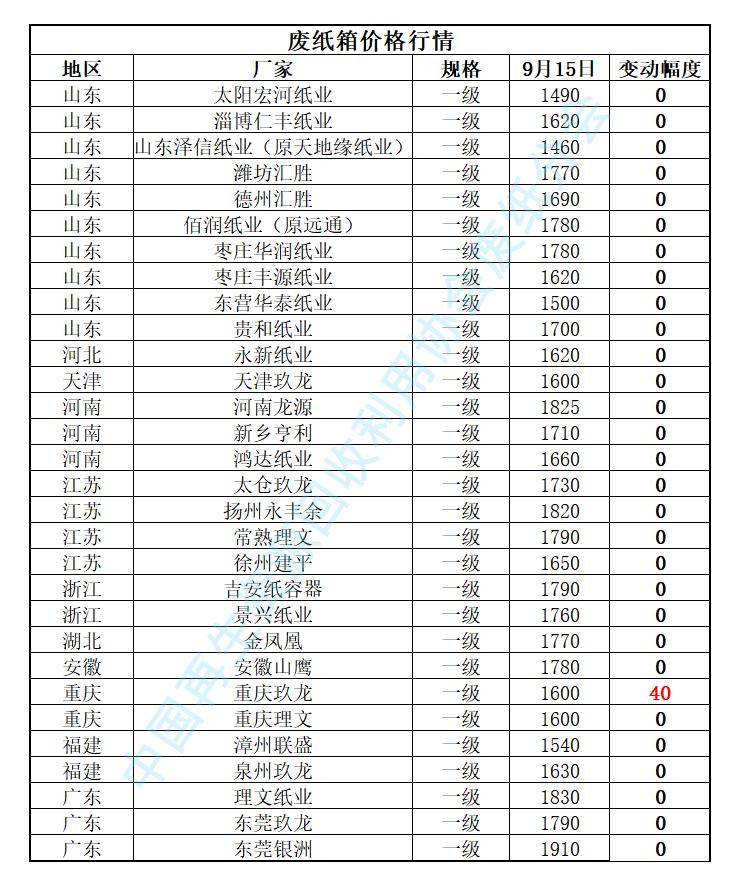 废纸箱价格行情

| 地区 | 厂家 | 规格 | 9月15日 | 变动幅度 |
|---|---|---|---|---|
| 山东 | 太阳宏河纸业 | 一级 | 1490 | 0 |
| 山东 | 淄博仁丰纸业 | 一级 | 1620 | 0 |
| 山东 | 山东泽信纸业（原天地缘纸业） | 一级 | 1460 | 0 |
| 山东 | 潍坊汇胜 | 一级 | 1770 | 0 |
| 山东 | 德州汇胜 | 一级 | 1690 | 0 |
| 山东 | 佰润纸业（原远通） | 一级 | 1780 | 0 |
| 山东 | 枣庄华润纸业 | 一级 | 1780 | 0 |
| 山东 | 枣庄丰源纸业 | 一级 | 1620 | 0 |
| 山东 | 东营华泰纸业 | 一级 | 1500 | 0 |
| 山东 | 贵和纸业 | 一级 | 1700 | 0 |
| 河北 | 永新纸业 | 一级 | 1620 | 0 |
| 天津 | 天津玖龙 | 一级 | 1600 | 0 |
| 河南 | 河南龙源 | 一级 | 1825 | 0 |
| 河南 | 新乡亨利 | 一级 | 1710 | 0 |
| 河南 | 鸿达纸业 | 一级 | 1660 | 0 |
| 江苏 | 太仓玖龙 | 一级 | 1730 | 0 |
| 江苏 | 扬州永丰余 | 一级 | 1820 | 0 |
| 江苏 | 常熟理文 | 一级 | 1790 | 0 |
| 江苏 | 徐州建平 | 一级 | 1650 | 0 |
| 浙江 | 吉安纸容器 | 一级 | 1790 | 0 |
| 浙江 | 景兴纸业 | 一级 | 1760 | 0 |
| 湖北 | 金凤凰 | 一级 | 1770 | 0 |
| 安徽 | 安徽山鹰 | 一级 | 1780 | 0 |
| 重庆 | 重庆玖龙 | 一级 | 1600 | 40 |
| 重庆 | 重庆理文 | 一级 | 1600 | 0 |
| 福建 | 漳州联盛 | 一级 | 1540 | 0 |
| 福建 | 泉州玖龙 | 一级 | 1630 | 0 |
| 广东 | 理文纸业 | 一级 | 1830 | 0 |
| 广东 | 东莞玖龙 | 一级 | 1790 | 0 |
| 广东 | 东莞银洲 | 一级 | 1910 | 0 |

中国再生资源回收利用协会废纸分会